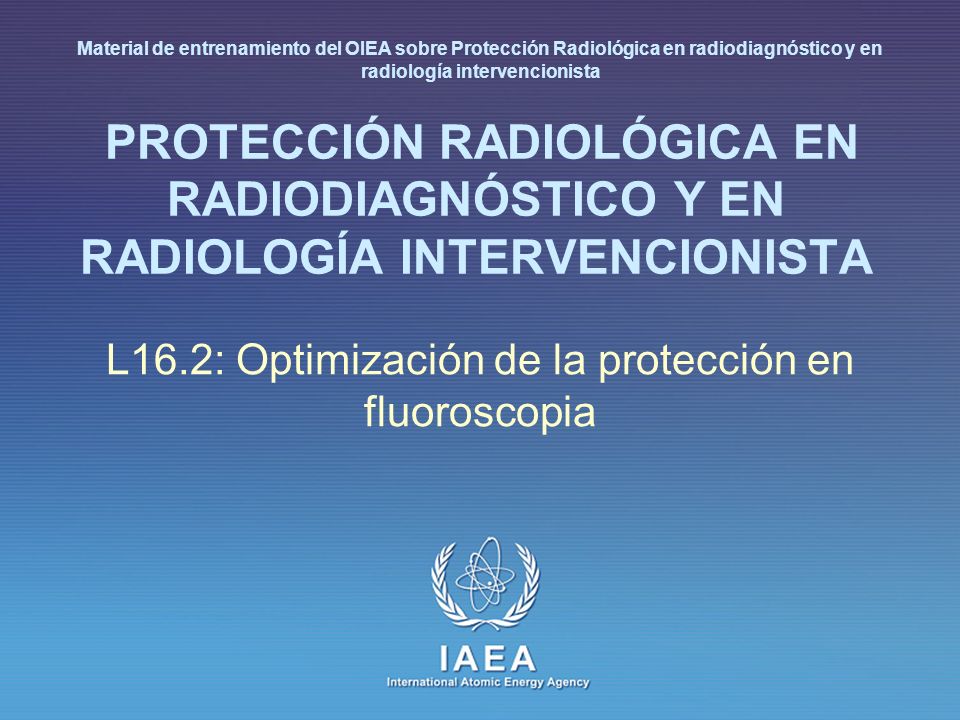 Material de entrenamiento del OIEA sobre Protección Radiológica en radiodiagnóstico y en radiología intervencionista

PROTECCIÓN RADIOLÓGICA EN RADIODIAGNÓSTICO Y EN RADIOLOGÍA INTERVENCIONISTA

L16.2: Optimización de la protección en fluoroscopia

IAEA
International Atomic Energy Agency